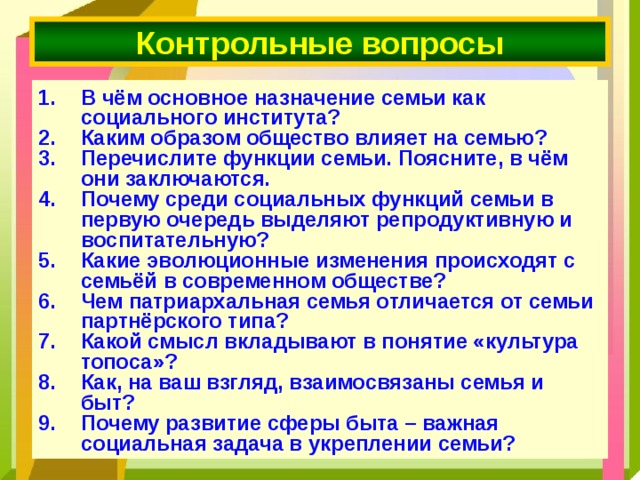 Контрольные вопросы

1. В чём основное назначение семьи как социального института?
2. Каким образом общество влияет на семью?
3. Перечислите функции семьи. Поясните, в чём они заключаются.
4. Почему среди социальных функций семьи в первую очередь выделяют репродуктивную и воспитательную?
5. Какие эволюционные изменения происходят с семьёй в современном обществе?
6. Чем патриархальная семья отличается от семьи партнёрского типа?
7. Какой смысл вкладывают в понятие «культура топоса»?
8. Как, на ваш взгляд, взаимосвязаны семья и быт?
9. Почему развитие сферы быта – важная социальная задача в укреплении семьи?